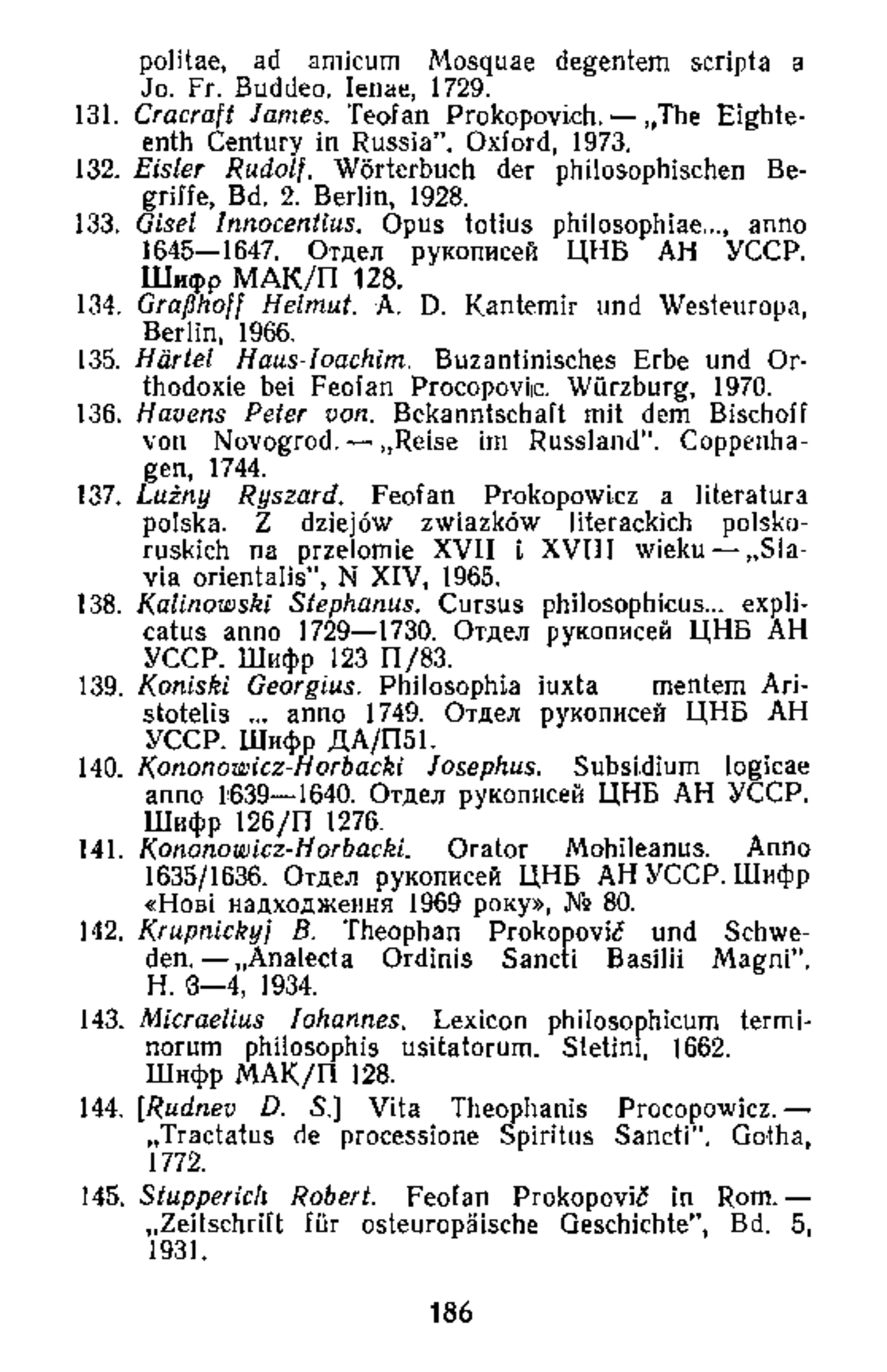 politae, ad amicum Mosquae degentem scripta a Jo. Fr. Buddeo. Ienae, 1729.

131. Cracraft James. Teofan Prokopovich. — „The Eighteenth Century in Russia". Oxford, 1973.

132. Eisler Rudolf. Wörterbuch der philosophischen Begriffe, Bd. 2. Berlin, 1928.

133. Gisel Innocentius. Opus totius philosophiae..., anno 1645—1647. Отдел рукописей ЦНБ АН УССР. Шифр МАК/П 128.

134. Graßhoff Helmut. A. D. Kantemir und Westeuropa, Berlin, 1966.

135. Härtel Haus-Ioachim. Buzantinisches Erbe und Orthodoxie bei Feofan Procopovic. Würzburg, 1970.

136. Havens Peter von. Bekanntschaft mit dem Bischoff von Novogrod. — „Reise im Russland". Coppenhagen, 1744.

137. Lużny Ryszard. Feofan Prokopowicz a literatura polska. Z dziejów zwiazków literackich polsko-ruskich na przelomie XVII i XVIII wieku — „Slavia orientalis", N XIV, 1965.

138. Kalinowski Stephanus. Cursus philosophicus... explicatus anno 1729—1730. Отдел рукописей ЦНБ АН УССР. Шифр 123 П/83.

139. Koniski Georgius. Philosophia iuxta mentem Aristotelis ... anno 1749. Отдел рукописей ЦНБ АН УССР. Шифр ДА/П51.

140. Kononowicz-Horbacki Josephus. Subsidium logicae anno 1639—1640. Отдел рукописей ЦНБ АН УССР. Шифр 126/П 1276.

141. Kononowicz-Horbacki. Orator Mohileanus. Anno 1635/1636. Отдел рукописей ЦНБ АН УССР. Шифр «Нові надходження 1969 року», № 80.

142. Krupnickyj B. Theophan Prokopovič und Schweden. — „Analecta Ordinis Sancti Basilii Magni". H. 3—4, 1934.

143. Micraelius Iohannes. Lexicon philosophicum terminorum philosophis usitatorum. Stetini, 1662. Шифр МАК/П 128.

144. [Rudnev D. S.] Vita Theophanis Procopowicz. — „Tractatus de processione Spiritus Sancti". Gotha, 1772.

145. Stupperich Robert. Feofan Prokopovič in Rom. — „Zeitschrift für osteuropäische Geschichte", Bd. 5, 1931.

186